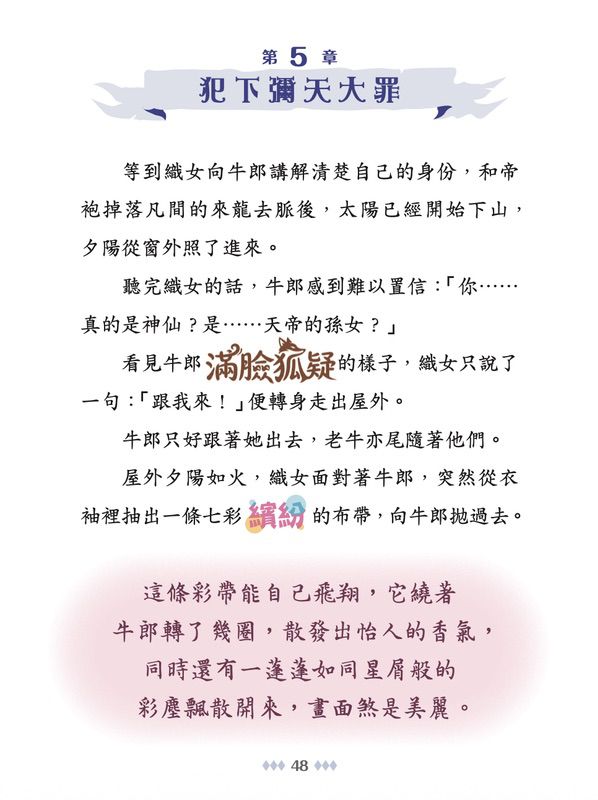 第 5 章
犯下彌天大罪

等到織女向牛郎講解清楚自己的身份，和帝袍掉落凡間的來龍去脈後，太陽已經開始下山，夕陽從窗外照了進來。

聽完織女的話，牛郎感到難以置信：「你……真的是神仙？是……天帝的孫女？」

看見牛郎滿臉狐疑的樣子，織女只說了一句：「跟我來！」便轉身走出屋外。

牛郎只好跟著她出去，老牛亦尾隨著他們。

屋外夕陽如火，織女面對著牛郎，突然從衣袖裡抽出一條七彩繽紛的布帶，向牛郎拋過去。

這條彩帶能自己飛翔，它繞著牛郎轉了幾圈，散發出怡人的香氣，同時還有一蓬蓬如同星屑般的彩塵飄散開來，畫面煞是美麗。

48